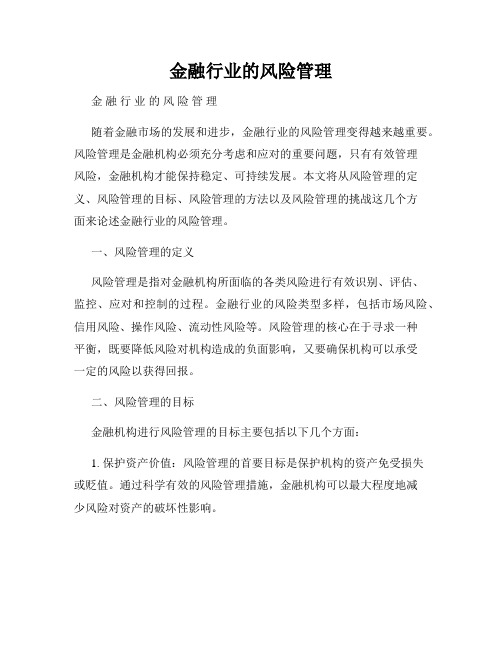 金融行业的风险管理

金融行业的风险管理

随着金融市场的发展和进步，金融行业的风险管理变得越来越重要。风险管理是金融机构必须充分考虑和应对的重要问题，只有有效管理风险，金融机构才能保持稳定、可持续发展。本文将从风险管理的定义、风险管理的目标、风险管理的方法以及风险管理的挑战这几个方面来论述金融行业的风险管理。

一、风险管理的定义

风险管理是指对金融机构所面临的各类风险进行有效识别、评估、监控、应对和控制的过程。金融行业的风险类型多样，包括市场风险、信用风险、操作风险、流动性风险等。风险管理的核心在于寻求一种平衡，既要降低风险对机构造成的负面影响，又要确保机构可以承受一定的风险以获得回报。

二、风险管理的目标

金融机构进行风险管理的目标主要包括以下几个方面：

1. 保护资产价值：风险管理的首要目标是保护机构的资产免受损失或贬值。通过科学有效的风险管理措施，金融机构可以最大程度地减少风险对资产的破坏性影响。